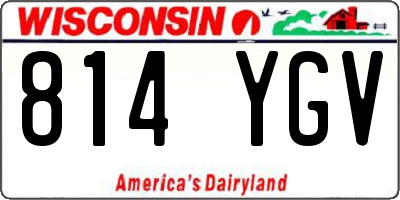 WISCONSIN

814 YGV

America's Dairyland